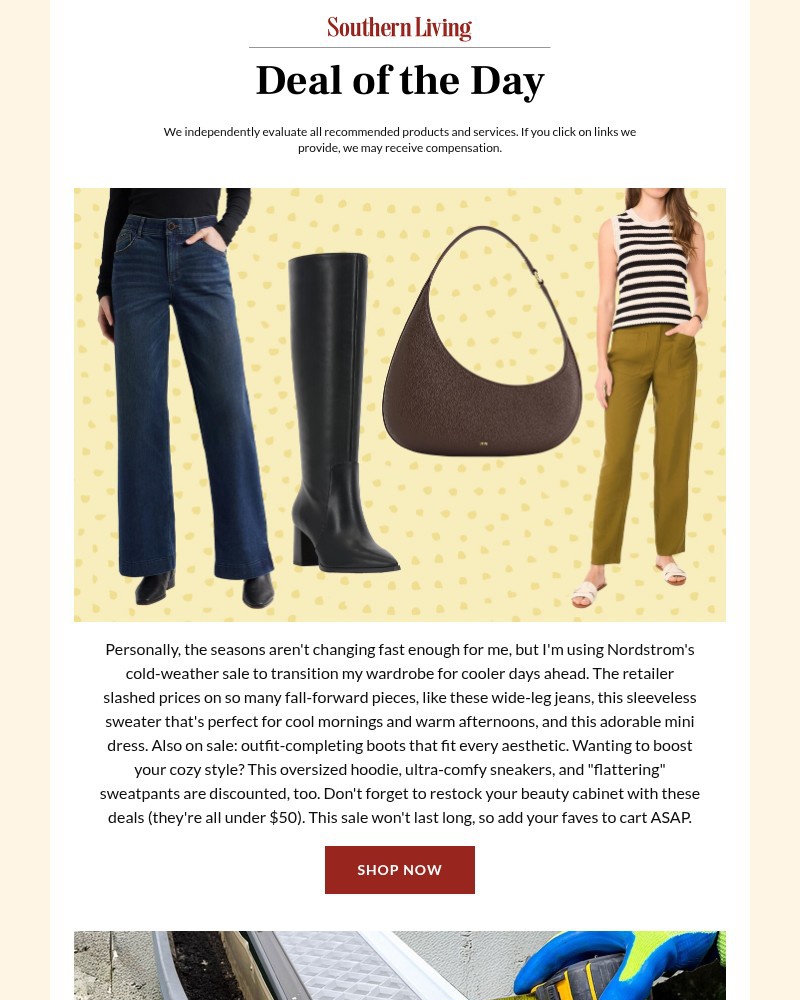 Southern Living

Deal of the Day

We independently evaluate all recommended products and services. If you click on links we provide, we may receive compensation.

Personally, the seasons aren't changing fast enough for me, but I'm using Nordstrom's cold-weather sale to transition my wardrobe for cooler days ahead. The retailer slashed prices on so many fall-forward pieces, like these wide-leg jeans, this sleeveless sweater that's perfect for cool mornings and warm afternoons, and this adorable mini dress. Also on sale: outfit-completing boots that fit every aesthetic. Wanting to boost your cozy style? This oversized hoodie, ultra-comfy sneakers, and "flattering" sweatpants are discounted, too. Don't forget to restock your beauty cabinet with these deals (they're all under $50). This sale won't last long, so add your faves to cart ASAP.

SHOP NOW